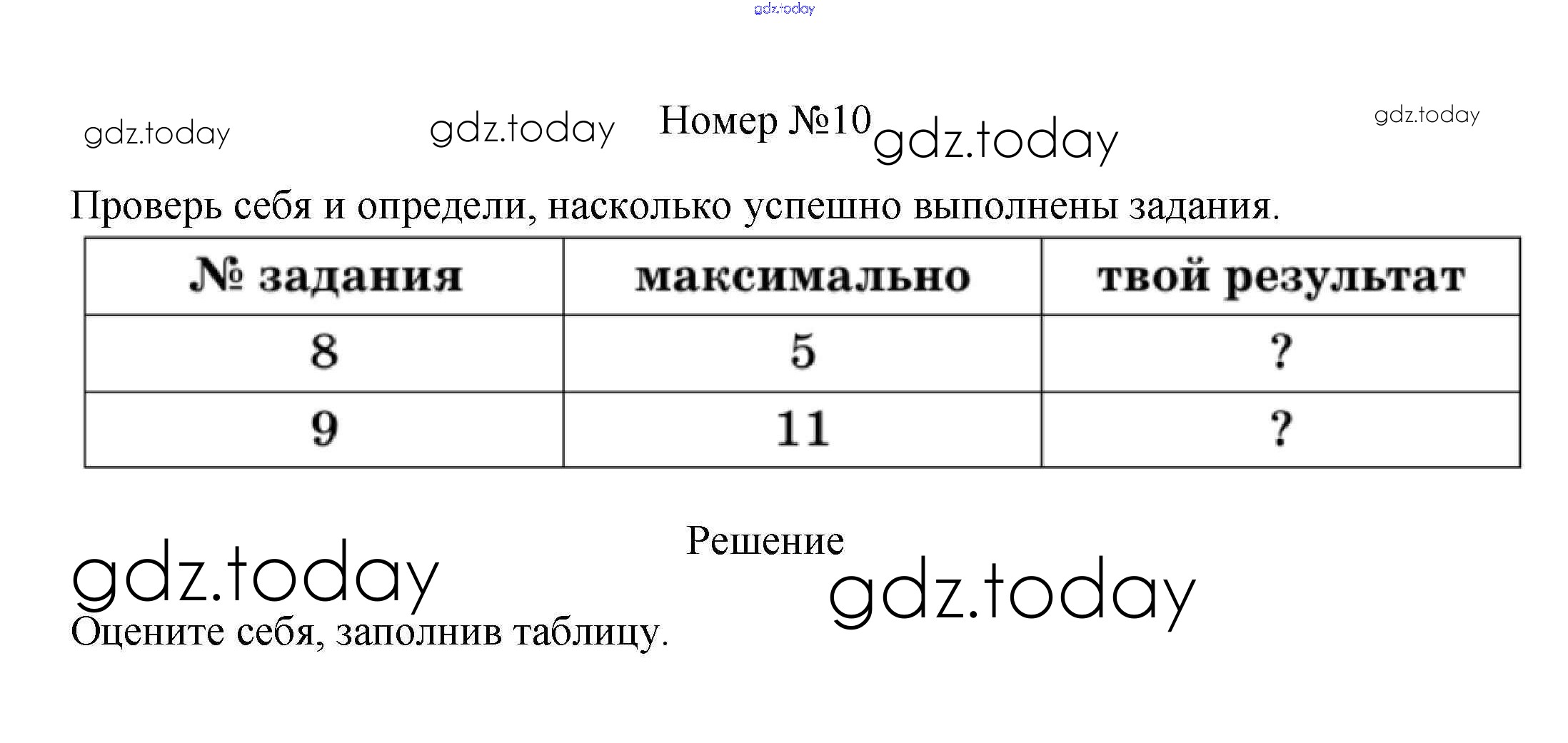 Номер №10

Проверь себя и определи, насколько успешно выполнены задания.

| № задания | максимально | твой результат |
|---|---|---|
| 8 | 5 | ? |
| 9 | 11 | ? |

Решение

Оцените себя, заполнив таблицу.

gdz.today